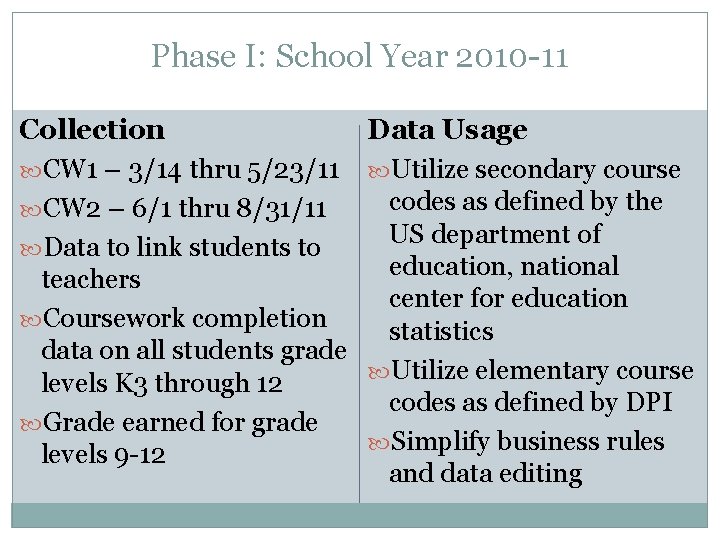 Phase I: School Year 2010-11

Collection

CW1 – 3/14 thru 5/23/11

CW2 – 6/1 thru 8/31/11

Data to link students to teachers

Coursework completion data on all students grade levels K3 through 12

Grade earned for grade levels 9-12

Data Usage

Utilize secondary course codes as defined by the US department of education, national center for education statistics

Utilize elementary course codes as defined by DPI

Simplify business rules and data editing